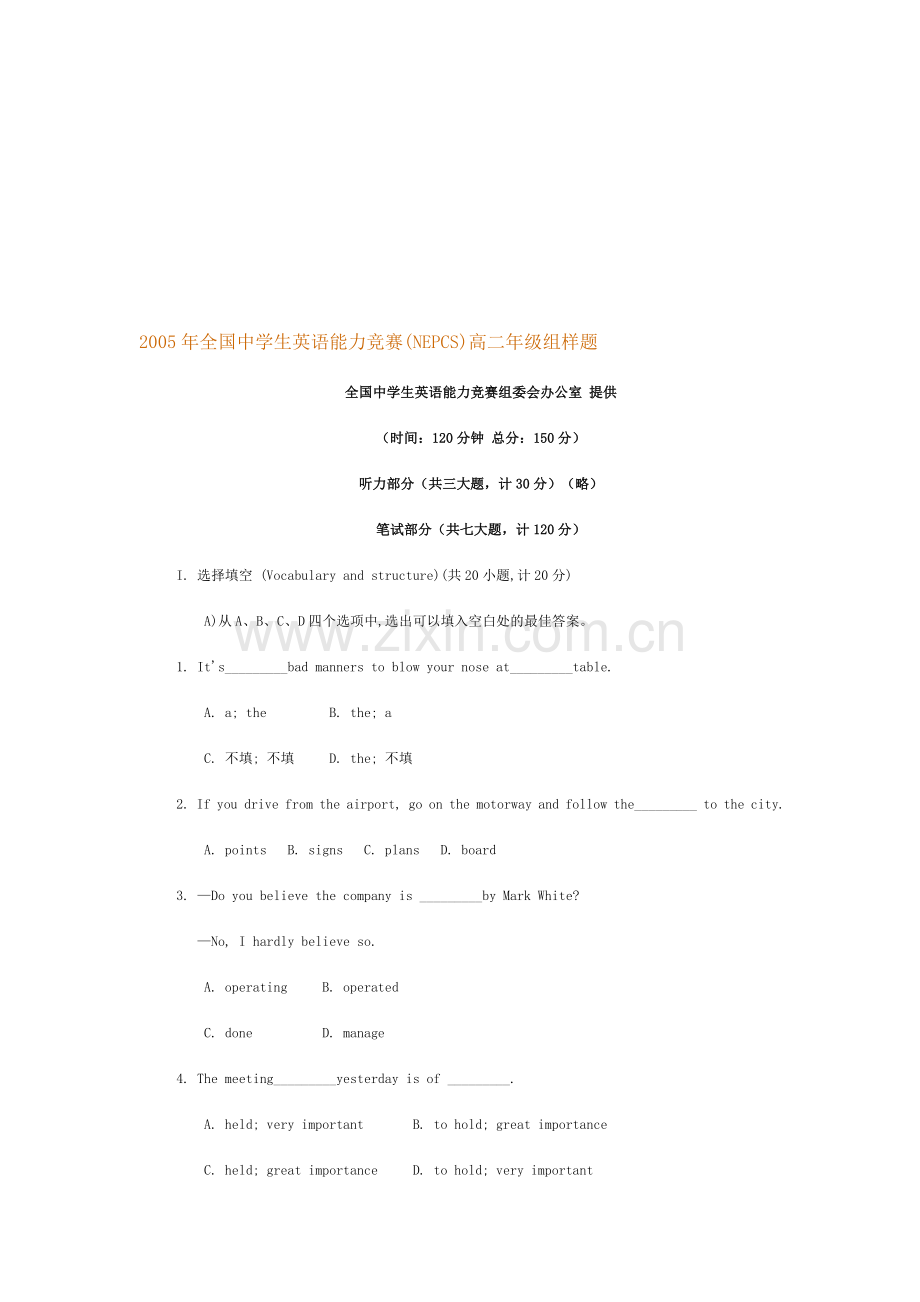 2005年全国中学生英语能力竞赛(NEPCS)高二年级组样题

全国中学生英语能力竞赛组委会办公室 提供

（时间：120分钟 总分：150分）

听力部分（共三大题，计30分）（略）

笔试部分（共七大题，计120分）

I. 选择填空 (Vocabulary and structure)(共20小题,计20分)

A)从A、B、C、D四个选项中,选出可以填入空白处的最佳答案。

1. It's____bad manners to blow your nose at____table.

A. a; the B. the; a

C. 不填; 不填 D. the; 不填

2. If you drive from the airport, go on the motorway and follow the____ to the city.

A. points B. signs C. plans D. board

3. —Do you believe the company is ____by Mark White?

—No, I hardly believe so.

A. operating B. operated

C. done D. manage

4. The meeting____yesterday is of ____.

A. held; very important B. to hold; great importance

C. held; great importance D. to hold; very important

www.zixin.com.cn